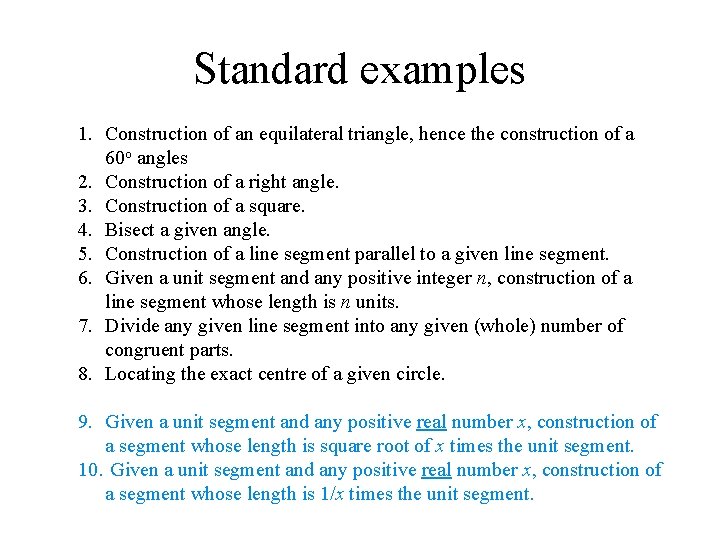 Standard examples

1. Construction of an equilateral triangle, hence the construction of a $60^o$ angles
2. Construction of a right angle.
3. Construction of a square.
4. Bisect a given angle.
5. Construction of a line segment parallel to a given line segment.
6. Given a unit segment and any positive integer $n$, construction of a line segment whose length is $n$ units.
7. Divide any given line segment into any given (whole) number of congruent parts.
8. Locating the exact centre of a given circle.

9. Given a unit segment and any positive real number $x$, construction of a segment whose length is square root of $x$ times the unit segment.
10. Given a unit segment and any positive real number $x$, construction of a segment whose length is $1/x$ times the unit segment.